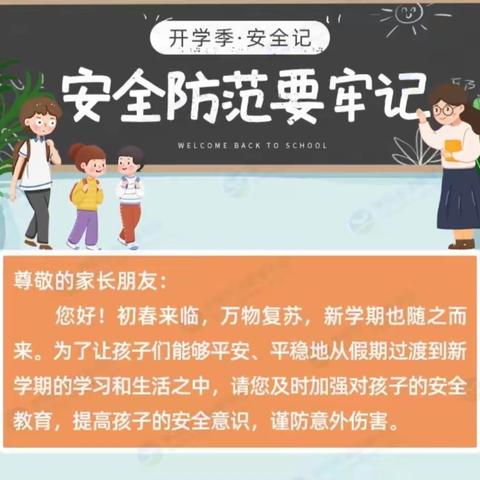 开学季·安全记

安全防范要牢记

WELCOME BACK TO SCHOOL

尊敬的家长朋友：

您好！初春来临，万物复苏，新学期也随之而来。为了让孩子们能够平安、平稳地从假期过渡到新学期的学习和生活之中，请您及时加强对孩子的安全教育，提高孩子的安全意识，谨防意外伤害。